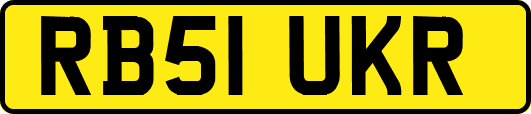 RB51 UKR